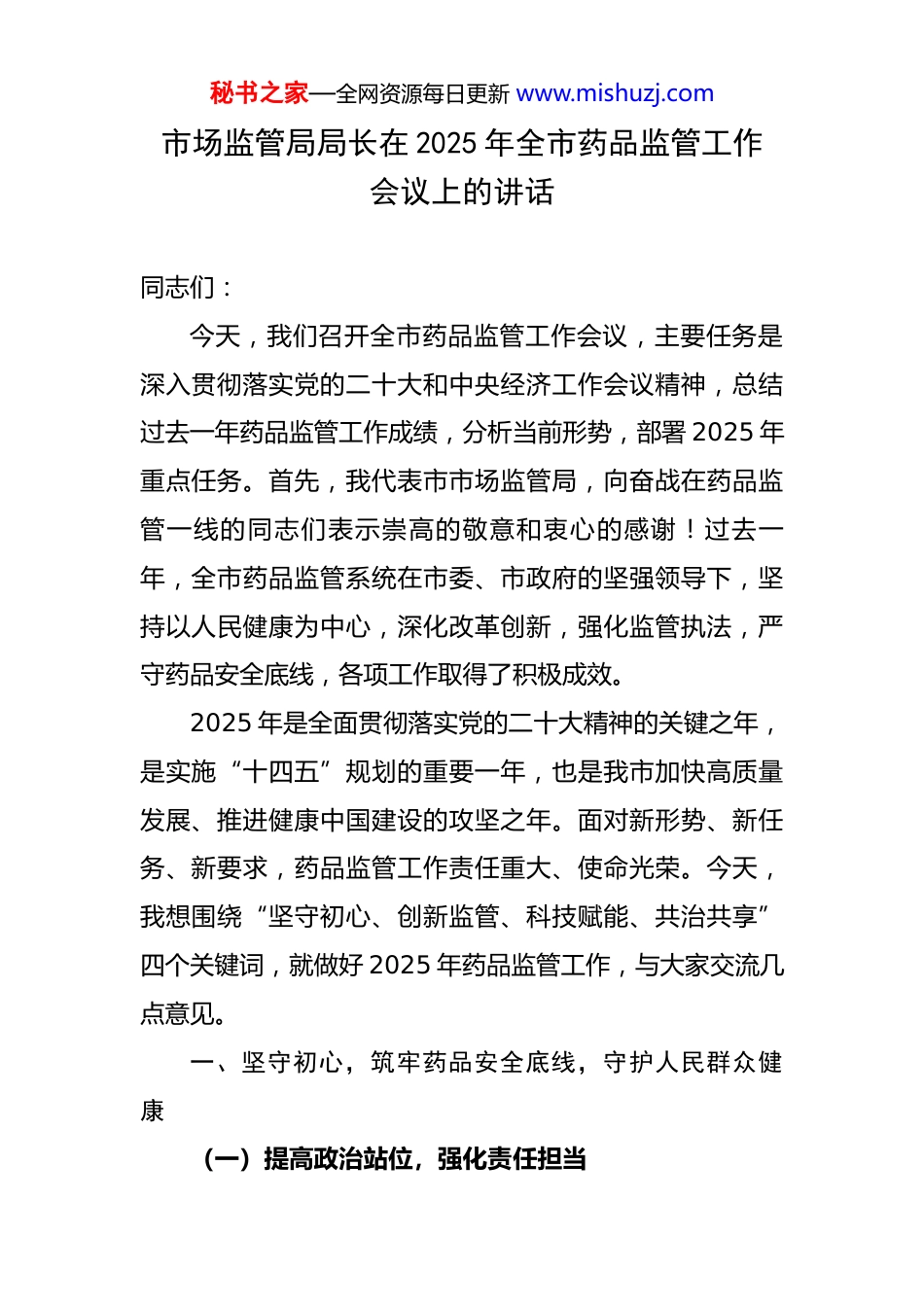 秘书之家—全网资源每日更新 www.mishuzj.com

市场监管局局长在 2025 年全市药品监管工作会议上的讲话

同志们：

今天，我们召开全市药品监管工作会议，主要任务是深入贯彻落实党的二十大和中央经济工作会议精神，总结过去一年药品监管工作成绩，分析当前形势，部署 2025 年重点任务。首先，我代表市市场监管局，向奋战在药品监管一线的同志们表示崇高的敬意和衷心的感谢！过去一年，全市药品监管系统在市委、市政府的坚强领导下，坚持以人民健康为中心，深化改革创新，强化监管执法，严守药品安全底线，各项工作取得了积极成效。

2025 年是全面贯彻落实党的二十大精神的关键之年，是实施“十四五”规划的重要一年，也是我市加快高质量发展、推进健康中国建设的攻坚之年。面对新形势、新任务、新要求，药品监管工作责任重大、使命光荣。今天，我想围绕“坚守初心、创新监管、科技赋能、共治共享”四个关键词，就做好 2025 年药品监管工作，与大家交流几点意见。

一、坚守初心，筑牢药品安全底线，守护人民群众健康

（一）提高政治站位，强化责任担当